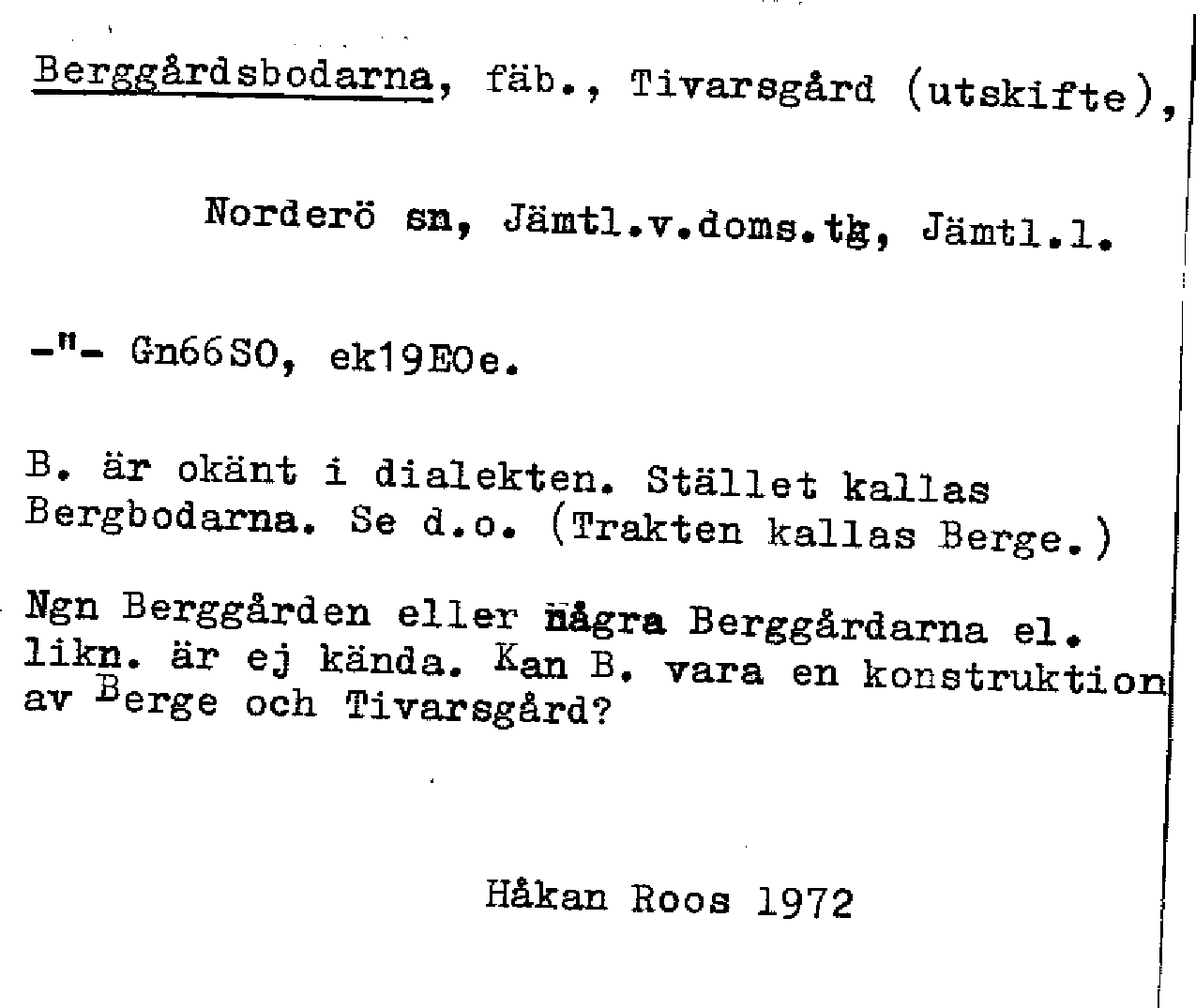 Berggårdsbodarna, fäb., Tivarsgård (utskifte),

Norderö sn, Jämtl.v.doms.tg, Jämtl.l.

-"- Gn66SO, ek19E0e.

B. är okänt i dialekten. Stället kallas Bergbodarna. Se d.o. (Trakten kallas Berge.)

Ngn Berggården eller några Berggårdarna el. likn. är ej kända. Kan B. vara en konstruktion av Berge och Tivarsgård?

Håkan Roos 1972